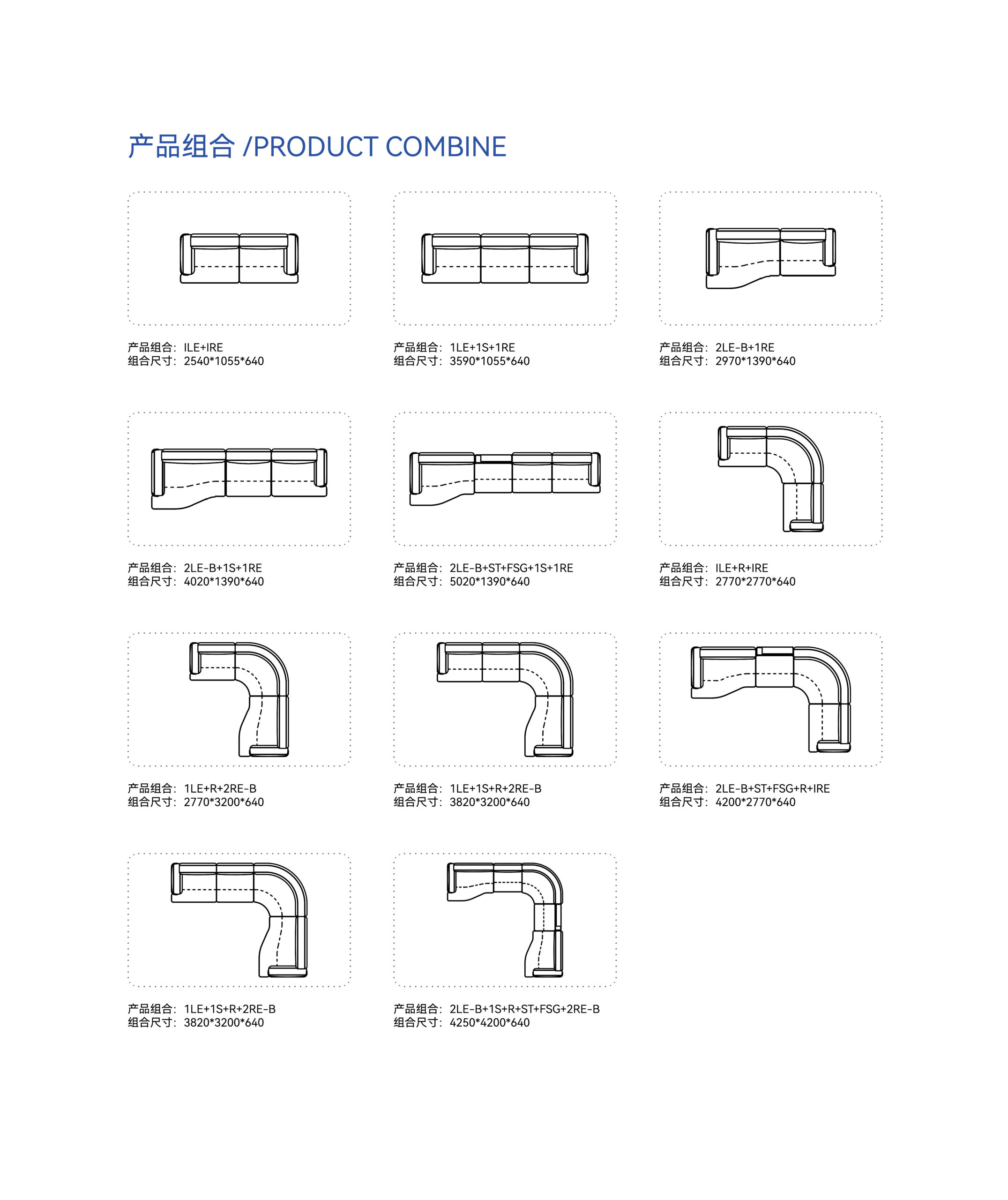 产品组合 /PRODUCT COMBINE

产品组合：ILE+IRE
组合尺寸：2540*1055*640

产品组合：1LE+1S+1RE
组合尺寸：3590*1055*640

产品组合：2LE-B+1RE
组合尺寸：2970*1390*640

产品组合：2LE-B+1S+1RE
组合尺寸：4020*1390*640

产品组合：2LE-B+ST+FSG+1S+1RE
组合尺寸：5020*1390*640

产品组合：ILE+R+IRE
组合尺寸：2770*2770*640

产品组合：1LE+R+2RE-B
组合尺寸：2770*3200*640

产品组合：1LE+1S+R+2RE-B
组合尺寸：3820*3200*640

产品组合：2LE-B+ST+FSG+R+IRE
组合尺寸：4200*2770*640

产品组合：1LE+1S+R+2RE-B
组合尺寸：3820*3200*640

产品组合：2LE-B+1S+R+ST+FSG+2RE-B
组合尺寸：4250*4200*640